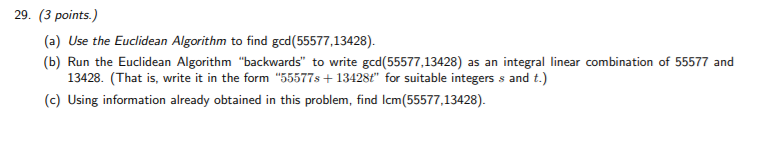 29. (3 points.)

(a) Use the Euclidean Algorithm to find gcd(55577,13428).

(b) Run the Euclidean Algorithm "backwards" to write gcd(55577,13428) as an integral linear combination of 55577 and 13428. (That is, write it in the form "$55577s + 13428t$" for suitable integers $s$ and $t$.)

(c) Using information already obtained in this problem, find lcm(55577,13428).